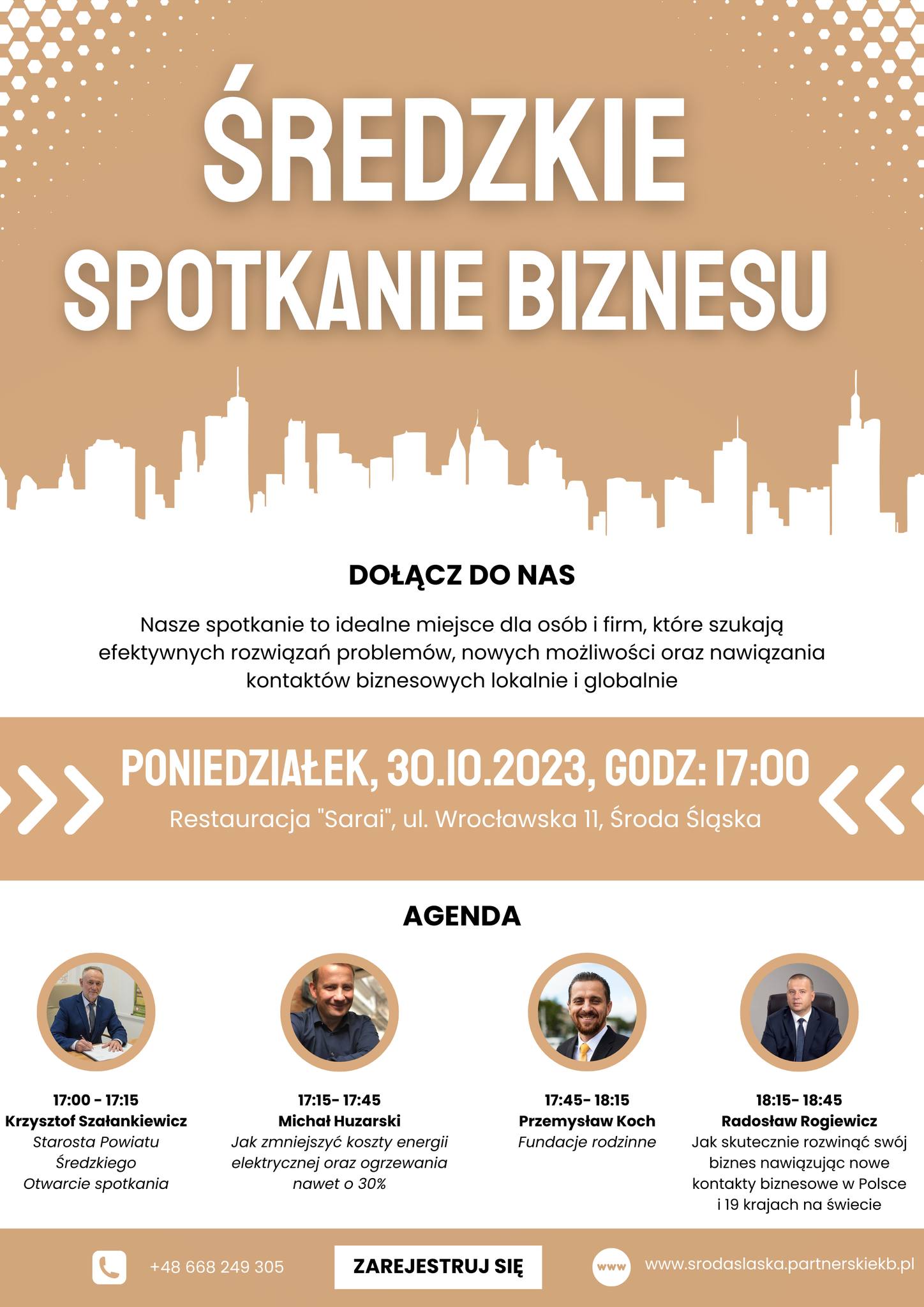 ŚREDZKIE SPOTKANIE BIZNESU

DOŁĄCZ DO NAS

Nasze spotkanie to idealne miejsce dla osób i firm, które szukają efektywnych rozwiązań problemów, nowych możliwości oraz nawiązania kontaktów biznesowych lokalnie i globalnie

PONIEDZIAŁEK, 30.10.2023, GODZ: 17:00

Restauracja "Sarai", ul. Wrocławska 11, Środa Śląska

AGENDA

17:00 - 17:15
Krzysztof Szałankiewicz
Starosta Powiatu Średzkiego
Otwarcie spotkania

17:15- 17:45
Michał Huzarski
Jak zmniejszyć koszty energii elektrycznej oraz ogrzewania nawet o 30%

17:45- 18:15
Przemysław Koch
Fundacje rodzinne

18:15- 18:45
Radosław Rogiewicz
Jak skutecznie rozwinąć swój biznes nawiązując nowe kontakty biznesowe w Polsce i 19 krajach na świecie

+48 668 249 305

ZAREJESTRUJ SIĘ

www

www.srodaslaska.partnerskiekb.pl